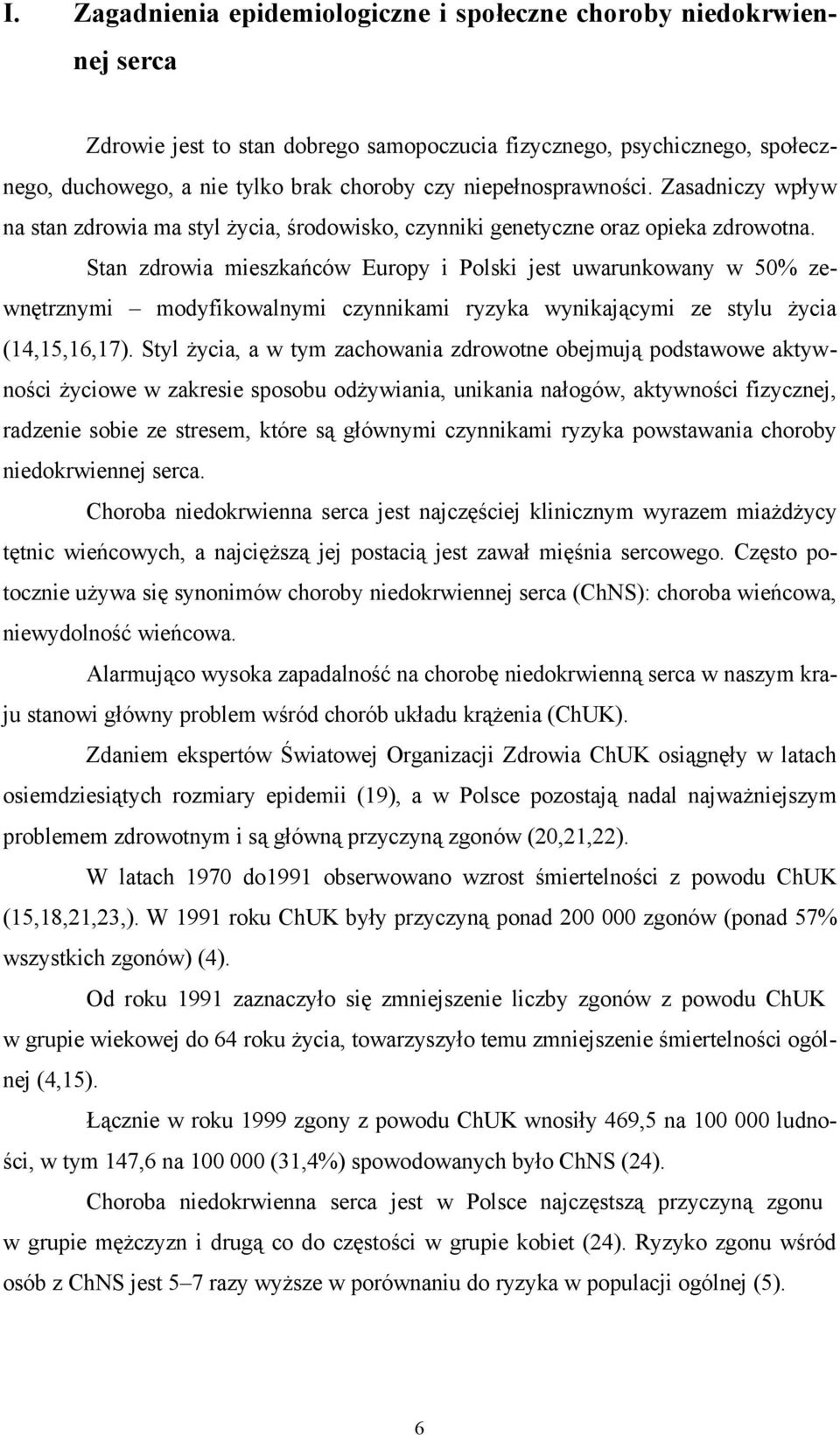 I. Zagadnienia epidemiologiczne i społeczne choroby niedokrwiennej serca

Zdrowie jest to stan dobrego samopoczucia fizycznego, psychicznego, społecznego, duchowego, a nie tylko brak choroby czy niepełnosprawności. Zasadniczy wpływ na stan zdrowia ma styl życia, środowisko, czynniki genetyczne oraz opieka zdrowotna.

Stan zdrowia mieszkańców Europy i Polski jest uwarunkowany w 50% zewnętrznymi – modyfikowalnymi czynnikami ryzyka wynikającymi ze stylu życia (14,15,16,17). Styl życia, a w tym zachowania zdrowotne obejmują podstawowe aktywności życiowe w zakresie sposobu odżywiania, unikania nałogów, aktywności fizycznej, radzenie sobie ze stresem, które są głównymi czynnikami ryzyka powstawania choroby niedokrwiennej serca.

Choroba niedokrwienna serca jest najczęściej klinicznym wyrazem miażdżycy tętnic wieńcowych, a najcięższą jej postacią jest zawał mięśnia sercowego. Często potocznie używa się synonimów choroby niedokrwiennej serca (ChNS): choroba wieńcowa, niewydolność wieńcowa.

Alarmująco wysoka zapadalność na chorobę niedokrwienną serca w naszym kraju stanowi główny problem wśród chorób układu krążenia (ChUK).

Zdaniem ekspertów Światowej Organizacji Zdrowia ChUK osiągnęły w latach osiemdziesiątych rozmiary epidemii (19), a w Polsce pozostają nadal najważniejszym problemem zdrowotnym i są główną przyczyną zgonów (20,21,22).

W latach 1970 do1991 obserwowano wzrost śmiertelności z powodu ChUK (15,18,21,23,). W 1991 roku ChUK były przyczyną ponad 200 000 zgonów (ponad 57% wszystkich zgonów) (4).

Od roku 1991 zaznaczyło się zmniejszenie liczby zgonów z powodu ChUK w grupie wiekowej do 64 roku życia, towarzyszyło temu zmniejszenie śmiertelności ogólnej (4,15).

Łącznie w roku 1999 zgony z powodu ChUK wnosiły 469,5 na 100 000 ludności, w tym 147,6 na 100 000 (31,4%) spowodowanych było ChNS (24).

Choroba niedokrwienna serca jest w Polsce najczęstszą przyczyną zgonu w grupie mężczyzn i drugą co do częstości w grupie kobiet (24). Ryzyko zgonu wśród osób z ChNS jest 5–7 razy wyższe w porównaniu do ryzyka w populacji ogólnej (5).

6